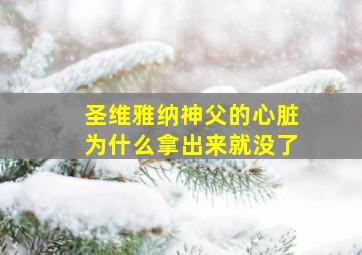 圣维雅纳神父的心脏
为什么拿出来就没了